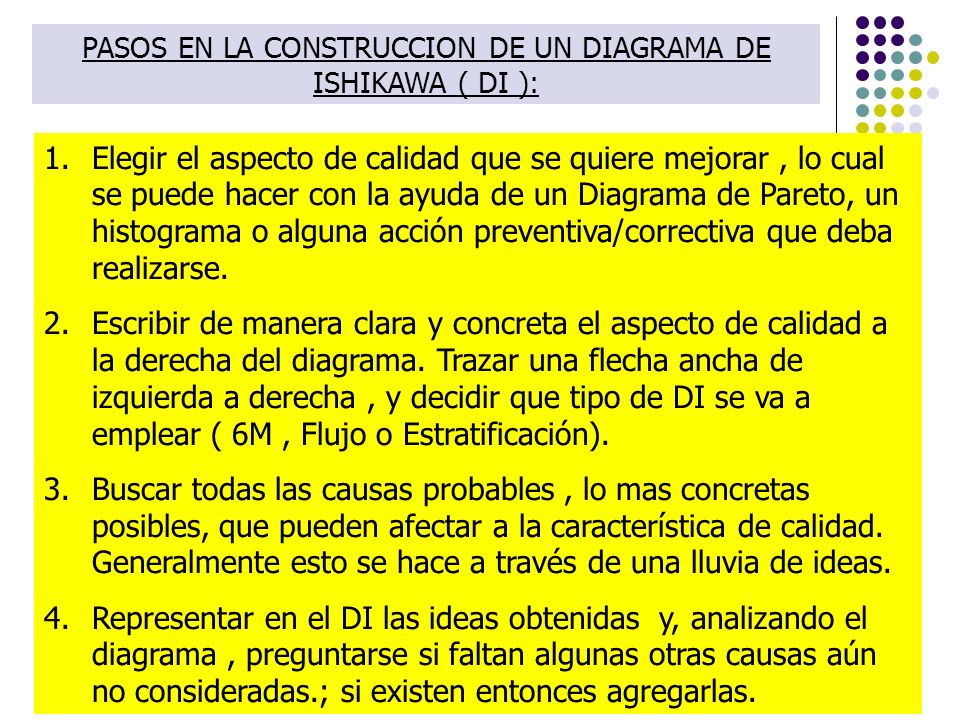 PASOS EN LA CONSTRUCCION DE UN DIAGRAMA DE ISHIKAWA ( DI ):

1. Elegir el aspecto de calidad que se quiere mejorar , lo cual se puede hacer con la ayuda de un Diagrama de Pareto, un histograma o alguna acción preventiva/correctiva que deba realizarse.

2. Escribir de manera clara y concreta el aspecto de calidad a la derecha del diagrama. Trazar una flecha ancha de izquierda a derecha , y decidir que tipo de DI se va a emplear ( 6M , Flujo o Estratificación).

3. Buscar todas las causas probables , lo mas concretas posibles, que pueden afectar a la característica de calidad. Generalmente esto se hace a través de una lluvia de ideas.

4. Representar en el DI las ideas obtenidas y, analizando el diagrama , preguntarse si faltan algunas otras causas aún no consideradas.; si existen entonces agregarlas.